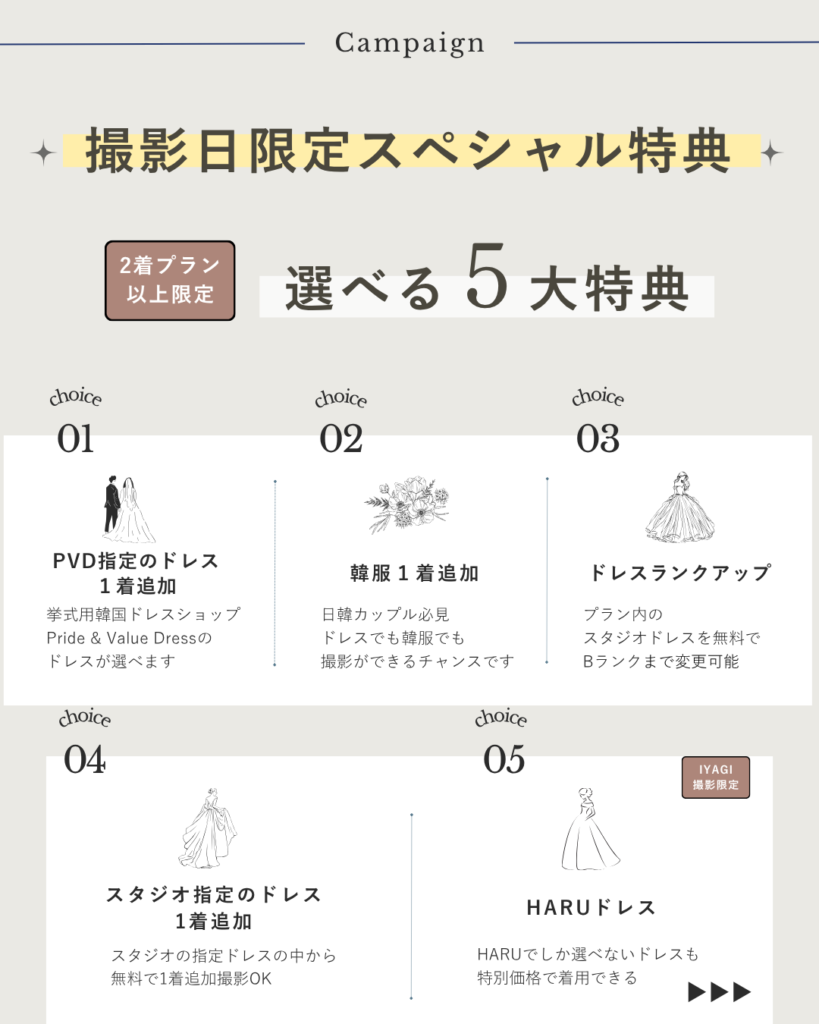 Campaign

撮影日限定スペシャル特典

2着プラン
以上限定

選べる5大特典

choice
01

PVD指定のドレス
1着追加

挙式用韓国ドレスショップ
Pride & Value Dressの
ドレスが選べます

choice
02

韓服1着追加

日韓カップル必見
ドレスでも韓服でも
撮影ができるチャンスです

choice
03

ドレスランクアップ

プラン内の
スタジオドレスを無料で
Bランクまで変更可能

choice
04

スタジオ指定のドレス
1着追加

スタジオの指定ドレスの中から
無料で1着追加撮影OK

choice
05

IYAGI
撮影限定

HARUドレス

HARUでしか選べないドレスも
特別価格で着用できる

▶▶▶